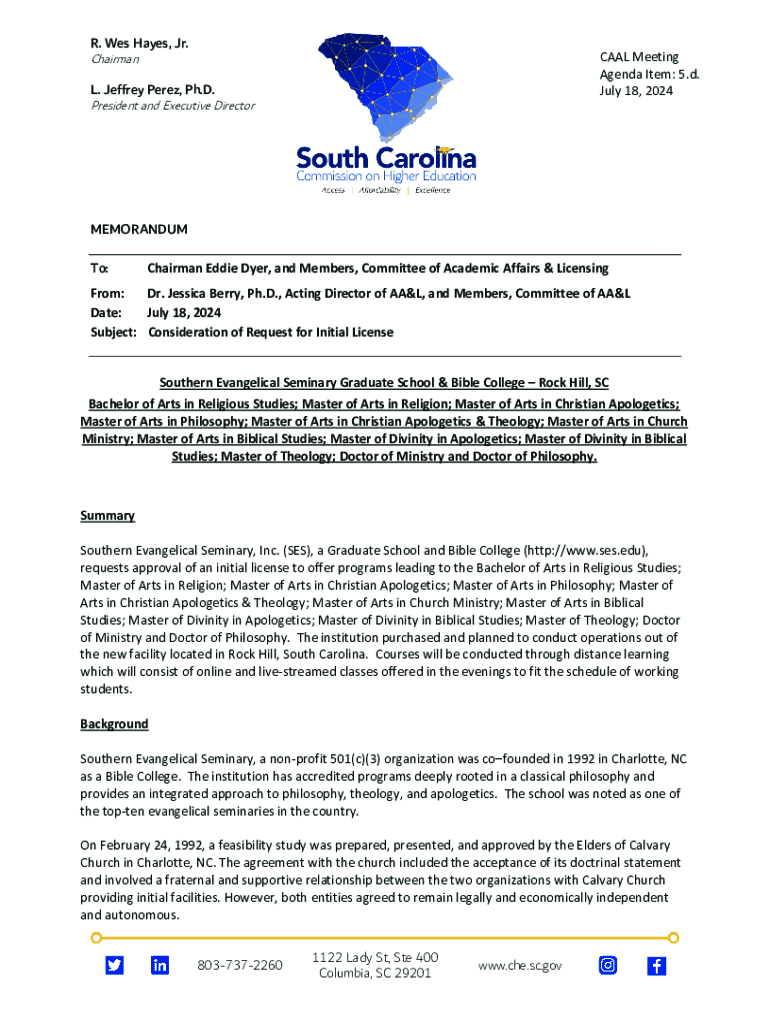 R. Wes Hayes, Jr.
Chairman

L. Jeffrey Perez, Ph.D.
President and Executive Director

South Carolina
Commission on Higher Education
Access | Affordability | Excellence

CAAL Meeting
Agenda Item: 5.d.
July 18, 2024

MEMORANDUM

To: Chairman Eddie Dyer, and Members, Committee of Academic Affairs & Licensing

From: Dr. Jessica Berry, Ph.D., Acting Director of AA&L, and Members, Committee of AA&L
Date: July 18, 2024
Subject: Consideration of Request for Initial License

Southern Evangelical Seminary Graduate School & Bible College – Rock Hill, SC
Bachelor of Arts in Religious Studies; Master of Arts in Religion; Master of Arts in Christian Apologetics; Master of Arts in Philosophy; Master of Arts in Christian Apologetics & Theology; Master of Arts in Church Ministry; Master of Arts in Biblical Studies; Master of Divinity in Apologetics; Master of Divinity in Biblical Studies; Master of Theology; Doctor of Ministry and Doctor of Philosophy.

Summary

Southern Evangelical Seminary, Inc. (SES), a Graduate School and Bible College (http://www.ses.edu), requests approval of an initial license to offer programs leading to the Bachelor of Arts in Religious Studies; Master of Arts in Religion; Master of Arts in Christian Apologetics; Master of Arts in Philosophy; Master of Arts in Christian Apologetics & Theology; Master of Arts in Church Ministry; Master of Arts in Biblical Studies; Master of Divinity in Apologetics; Master of Divinity in Biblical Studies; Master of Theology; Doctor of Ministry and Doctor of Philosophy. The institution purchased and planned to conduct operations out of the new facility located in Rock Hill, South Carolina. Courses will be conducted through distance learning which will consist of online and live-streamed classes offered in the evenings to fit the schedule of working students.

Background

Southern Evangelical Seminary, a non-profit 501(c)(3) organization was co–founded in 1992 in Charlotte, NC as a Bible College. The institution has accredited programs deeply rooted in a classical philosophy and provides an integrated approach to philosophy, theology, and apologetics. The school was noted as one of the top-ten evangelical seminaries in the country.

On February 24, 1992, a feasibility study was prepared, presented, and approved by the Elders of Calvary Church in Charlotte, NC. The agreement with the church included the acceptance of its doctrinal statement and involved a fraternal and supportive relationship between the two organizations with Calvary Church providing initial facilities. However, both entities agreed to remain legally and economically independent and autonomous.

803-737-2260 1122 Lady St, Ste 400 Columbia, SC 29201 www.che.sc.gov